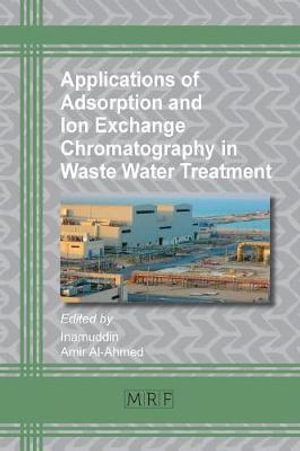 Applications of Adsorption and Ion Exchange Chromatography in Waste Water Treatment

Edited by
Inamuddin
Amir Al-Ahmed

MRF